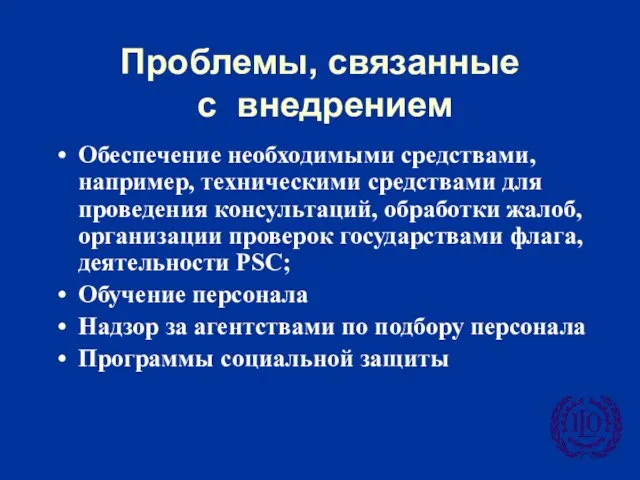 Проблемы, связанные с внедрением

• Обеспечение необходимыми средствами, например, техническими средствами для проведения консультаций, обработки жалоб, организации проверок государствами флага, деятельности PSC;
• Обучение персонала
• Надзор за агентствами по подбору персонала
• Программы социальной защиты

ILO